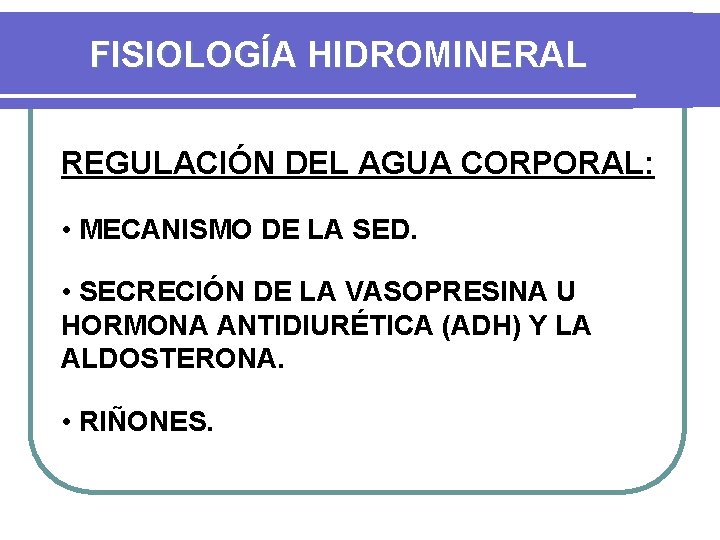 FISIOLOGÍA HIDROMINERAL

REGULACIÓN DEL AGUA CORPORAL:

• MECANISMO DE LA SED.

• SECRECIÓN DE LA VASOPRESINA U HORMONA ANTIDIURÉTICA (ADH) Y LA ALDOSTERONA.

• RIÑONES.